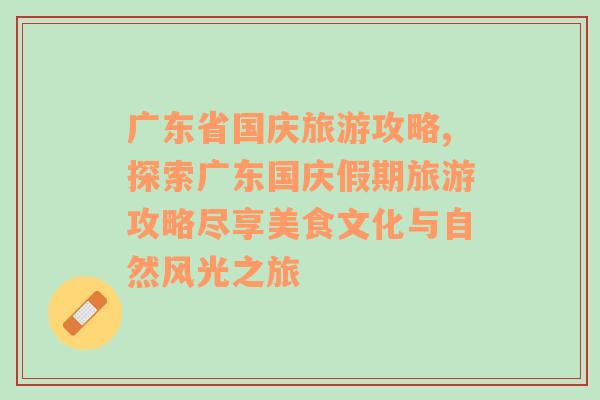 广东省国庆旅游攻略，探索广东国庆假期旅游攻略尽享美食文化与自然风光之旅